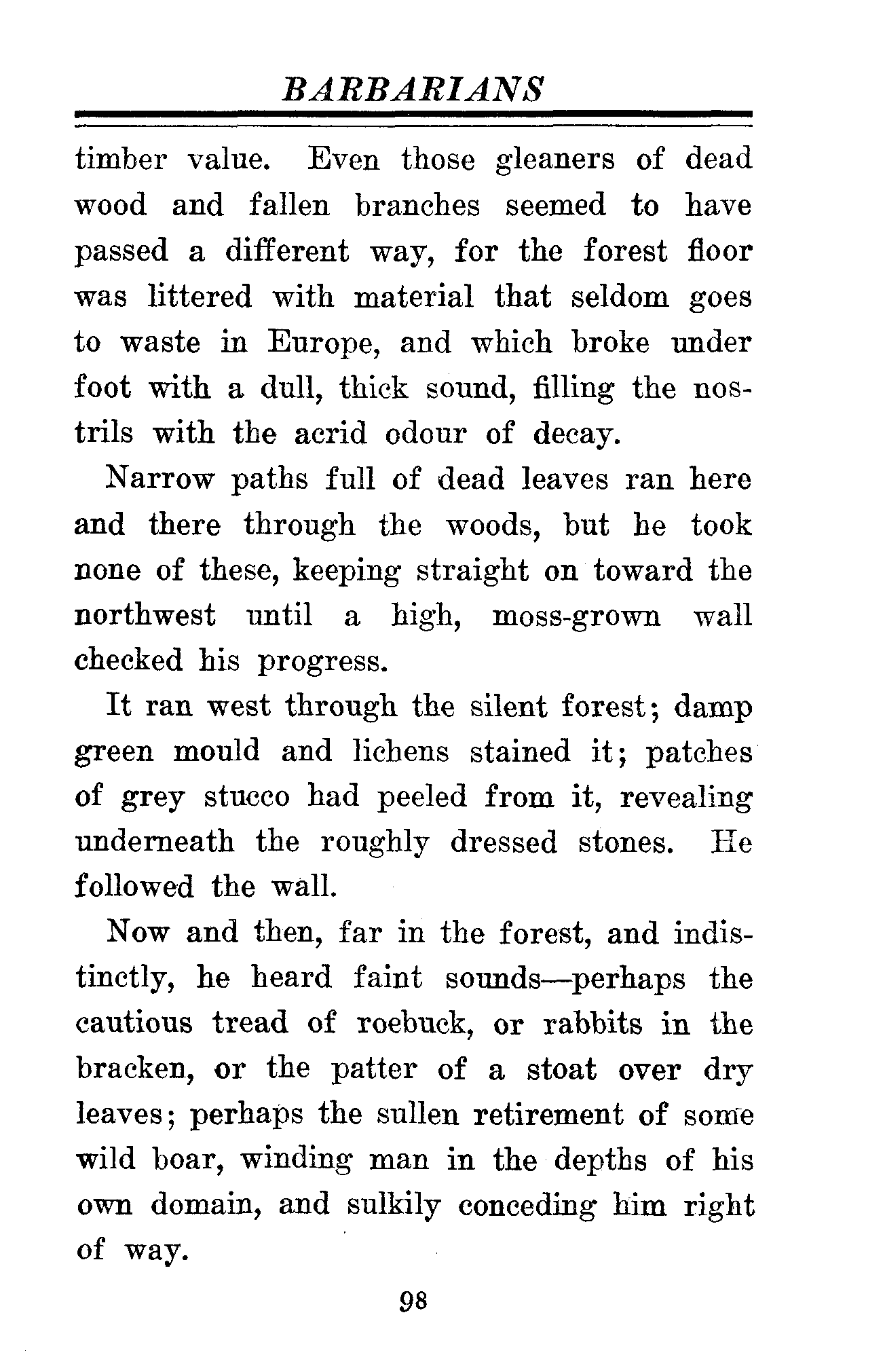 BARBARIANS

timber value. Even those gleaners of dead wood and fallen branches seemed to have passed a different way, for the forest floor was littered with material that seldom goes to waste in Europe, and which broke under foot with a dull, thick sound, filling the nostrils with the acrid odour of decay.

Narrow paths full of dead leaves ran here and there through the woods, but he took none of these, keeping straight on toward the northwest until a high, moss-grown wall checked his progress.

It ran west through the silent forest; damp green mould and lichens stained it; patches of grey stucco had peeled from it, revealing underneath the roughly dressed stones. He followed the wall.

Now and then, far in the forest, and indistinctly, he heard faint sounds—perhaps the cautious tread of roebuck, or rabbits in the bracken, or the patter of a stoat over dry leaves; perhaps the sullen retirement of some wild boar, winding man in the depths of his own domain, and sulkily conceding him right of way.

98